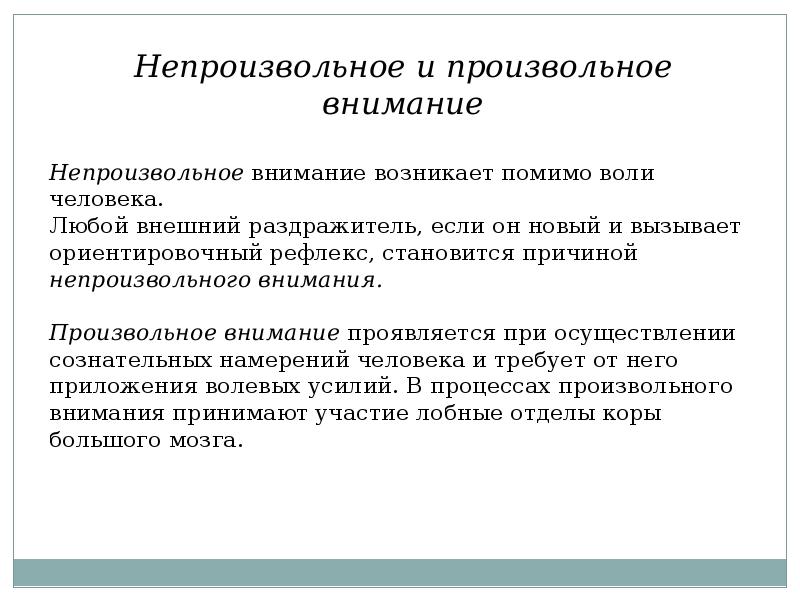 Непроизвольное и произвольное внимание

Непроизвольное внимание возникает помимо воли человека.
Любой внешний раздражитель, если он новый и вызывает ориентировочный рефлекс, становится причиной непроизвольного внимания.

Произвольное внимание проявляется при осуществлении сознательных намерений человека и требует от него приложения волевых усилий. В процессах произвольного внимания принимают участие лобные отделы коры большого мозга.